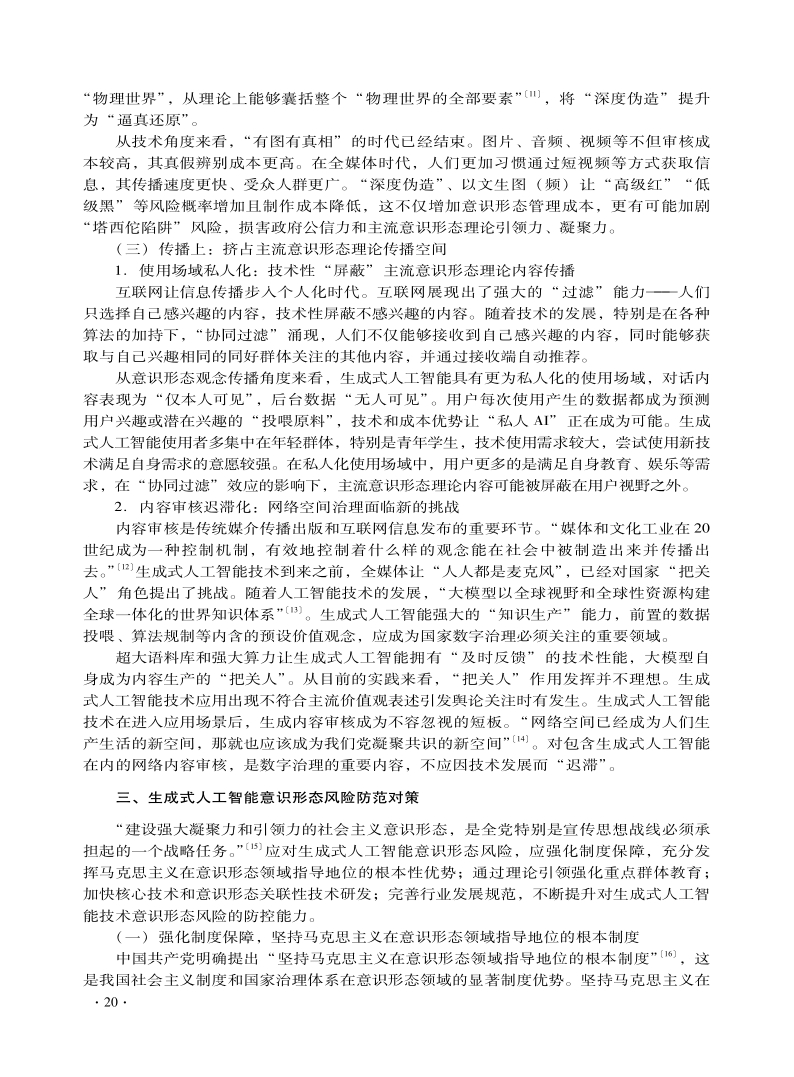 “物理世界”，从理论上能够囊括整个“物理世界的全部要素”$^{[11]}$，将“深度伪造”提升为“逼真还原”。

从技术角度来看，“有图有真相”的时代已经结束。图片、音频、视频等不但审核成本较高，其真假辨别成本更高。在全媒体时代，人们更加习惯通过短视频等方式获取信息，其传播速度更快、受众人群更广。“深度伪造”、以文生图（频）让“高级红”“低级黑”等风险概率增加且制作成本降低，这不仅增加意识形态管理成本，更有可能加剧“塔西佗陷阱”风险，损害政府公信力和主流意识形态理论引领力、凝聚力。

（三）传播上：挤占主流意识形态理论传播空间

1．使用场域私人化：技术性“屏蔽”主流意识形态理论内容传播

互联网让信息传播步入个人化时代。互联网展现出了强大的“过滤”能力——人们只选择自己感兴趣的内容，技术性屏蔽不感兴趣的内容。随着技术的发展，特别是在各种算法的加持下，“协同过滤”涌现，人们不仅能够接收到自己感兴趣的内容，同时能够获取与自己兴趣相同的同好群体关注的其他内容，并通过接收端自动推荐。

从意识形态观念传播角度来看，生成式人工智能具有更为私人化的使用场域，对话内容表现为“仅本人可见”，后台数据“无人可见”。用户每次使用产生的数据都成为预测用户兴趣或潜在兴趣的“投喂原料”，技术和成本优势让“私人 AI”正在成为可能。生成式人工智能使用者多集中在年轻群体，特别是青年学生，技术使用需求较大，尝试使用新技术满足自身需求的意愿较强。在私人化使用场域中，用户更多的是满足自身教育、娱乐等需求，在“协同过滤”效应的影响下，主流意识形态理论内容可能被屏蔽在用户视野之外。

2．内容审核迟滞化：网络空间治理面临新的挑战

内容审核是传统媒介传播出版和互联网信息发布的重要环节。“媒体和文化工业在20世纪成为一种控制机制，有效地控制着什么样的观念能在社会中被制造出来并传播出去。”$^{[12]}$生成式人工智能技术到来之前，全媒体让“人人都是麦克风”，已经对国家“把关人”角色提出了挑战。随着人工智能技术的发展，“大模型以全球视野和全球性资源构建全球一体化的世界知识体系”$^{[13]}$。生成式人工智能强大的“知识生产”能力，前置的数据投喂、算法规制等内含的预设价值观念，应成为国家数字治理必须关注的重要领域。

超大语料库和强大算力让生成式人工智能拥有“及时反馈”的技术性能，大模型自身成为内容生产的“把关人”。从目前的实践来看，“把关人”作用发挥并不理想。生成式人工智能技术应用出现不符合主流价值观表述引发舆论关注时有发生。生成式人工智能技术在进入应用场景后，生成内容审核成为不容忽视的短板。“网络空间已经成为人们生产生活的新空间，那就也应该成为我们党凝聚共识的新空间”$^{[14]}$。对包含生成式人工智能在内的网络内容审核，是数字治理的重要内容，不应因技术发展而“迟滞”。

三、生成式人工智能意识形态风险防范对策

“建设强大凝聚力和引领力的社会主义意识形态，是全党特别是宣传思想战线必须承担起的一个战略任务。”$^{[15]}$应对生成式人工智能意识形态风险，应强化制度保障，充分发挥马克思主义在意识形态领域指导地位的根本性优势；通过理论引领强化重点群体教育；加快核心技术和意识形态关联性技术研发；完善行业发展规范，不断提升对生成式人工智能技术意识形态风险的防控能力。

（一）强化制度保障，坚持马克思主义在意识形态领域指导地位的根本制度

中国共产党明确提出“坚持马克思主义在意识形态领域指导地位的根本制度”$^{[16]}$，这是我国社会主义制度和国家治理体系在意识形态领域的显著制度优势。坚持马克思主义在

· 20 ·